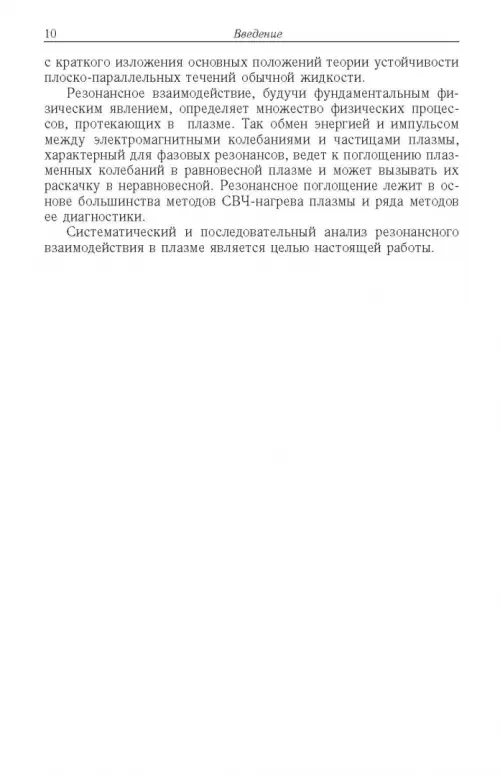 10 Введение

с краткого изложения основных положений теории устойчивости плоско-параллельных течений обычной жидкости.

Резонансное взаимодействие, будучи фундаментальным физическим явлением, определяет множество физических процессов, протекающих в плазме. Так обмен энергией и импульсом между электромагнитными колебаниями и частицами плазмы, характерный для фазовых резонансов, ведет к поглощению плазменных колебаний в равновесной плазме и может вызывать их раскачку в неравновесной. Резонансное поглощение лежит в основе большинства методов СВЧ-нагрева плазмы и ряда методов ее диагностики.

Систематический и последовательный анализ резонансного взаимодействия в плазме является целью настоящей работы.